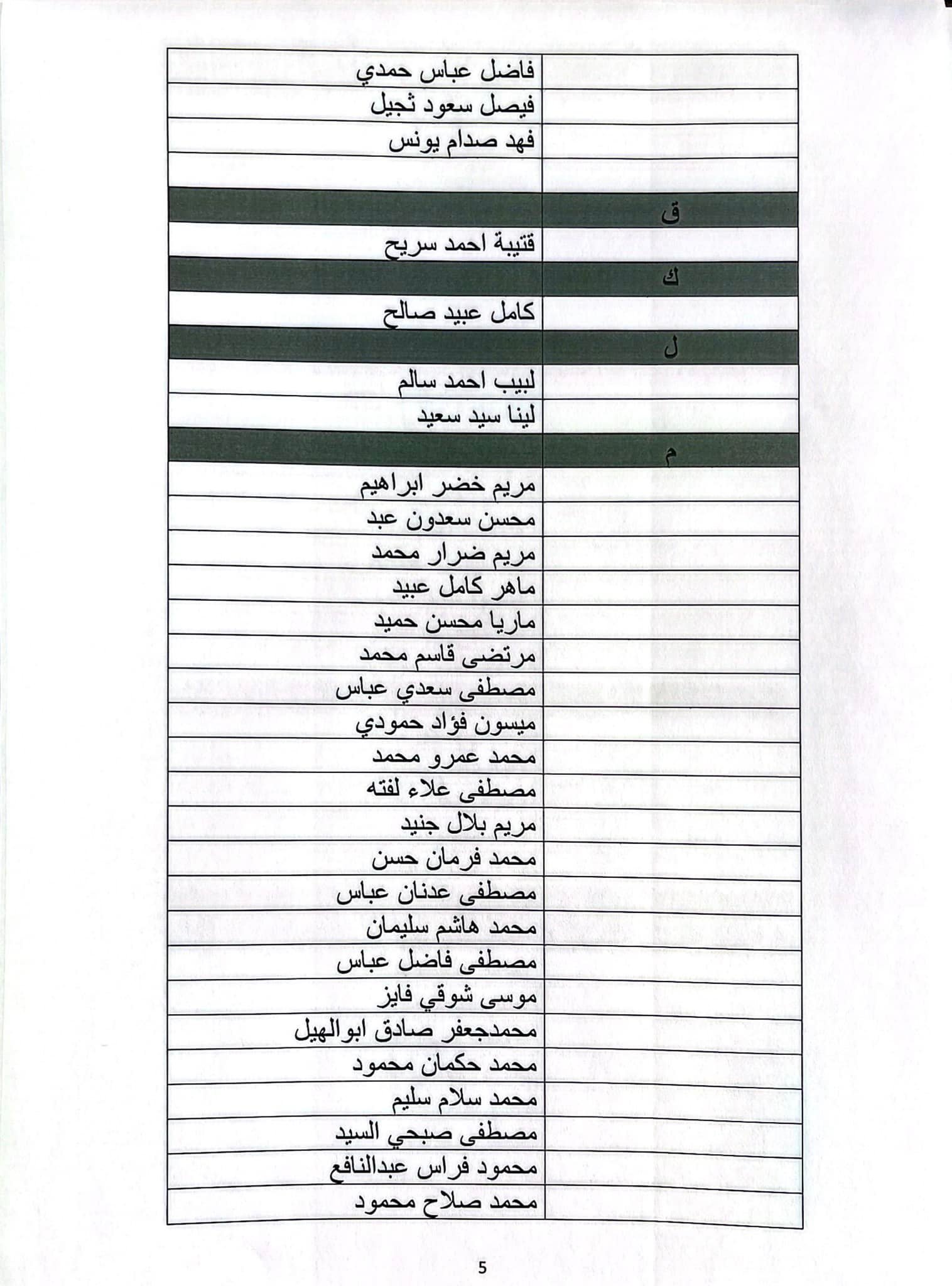 | | |
|---|---|
| | فاضل عباس حمدي |
| | فيصل سعود ثجيل |
| | فهد صدام يونس |
| | |
| ق | |
| | قتيبة احمد سريح |
| ك | |
| | كامل عبيد صالح |
| ل | |
| | لبيب احمد سالم |
| | لينا سيد سعيد |
| م | |
| | مريم خضر ابراهيم |
| | محسن سعدون عبد |
| | مريم ضرار محمد |
| | ماهر كامل عبيد |
| | ماريا محسن حميد |
| | مرتضى قاسم محمد |
| | مصطفى سعدي عباس |
| | ميسون فؤاد حمودي |
| | محمد عمرو محمد |
| | مصطفى علاء لفته |
| | مريم بلال جنيد |
| | محمد فرمان حسن |
| | مصطفى عدنان عباس |
| | محمد هاشم سليمان |
| | مصطفى فاضل عباس |
| | موسى شوقي فايز |
| | محمدجعفر صادق ابوالهيل |
| | محمد حكمان محمود |
| | محمد سلام سليم |
| | مصطفى صبحي السيد |
| | محمود فراس عبدالنافع |
| | محمد صلاح محمود |

5